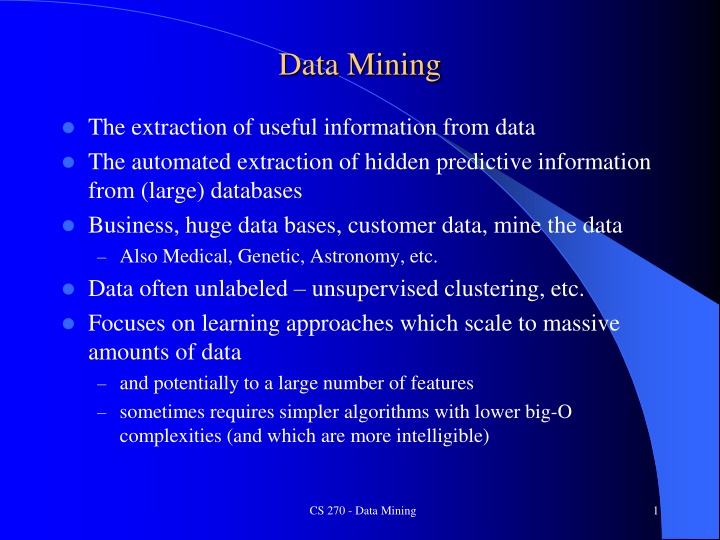 Data Mining

- The extraction of useful information from data
- The automated extraction of hidden predictive information from (large) databases
- Business, huge data bases, customer data, mine the data
  – Also Medical, Genetic, Astronomy, etc.
- Data often unlabeled – unsupervised clustering, etc.
- Focuses on learning approaches which scale to massive amounts of data
  – and potentially to a large number of features
  – sometimes requires simpler algorithms with lower big-O complexities (and which are more intelligible)

CS 270 - Data Mining

1